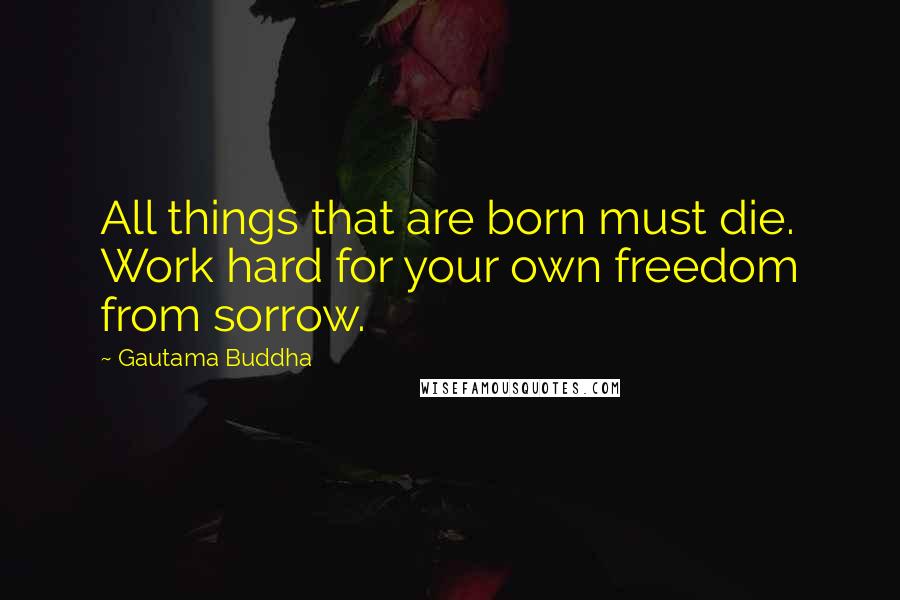 All things that are born must die. Work hard for your own freedom from sorrow.

~ Gautama Buddha

WISEFAMOUSQUOTES.COM